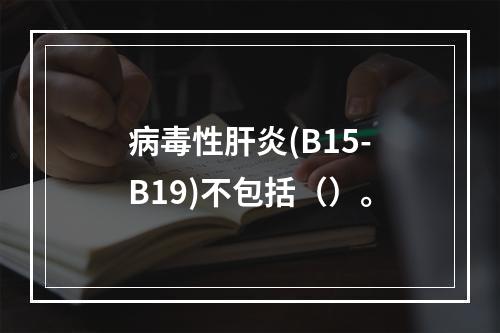 病毒性肝炎(B15-B19)不包括（）。